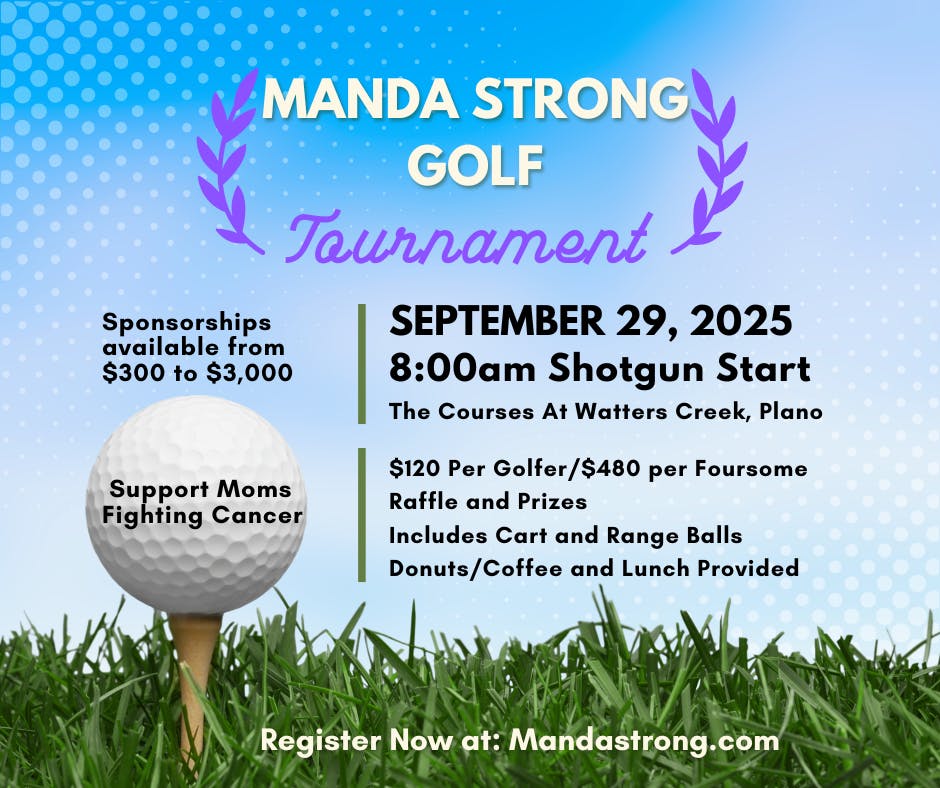 MANDA STRONG GOLF

Tournament

Sponsorships available from \$300 to \$3,000

Support Moms Fighting Cancer

SEPTEMBER 29, 2025

8:00am Shotgun Start

The Courses At Watters Creek, Plano

\$120 Per Golfer/\$480 per Foursome

Raffle and Prizes

Includes Cart and Range Balls

Donuts/Coffee and Lunch Provided

Register Now at: Mandastrong.com